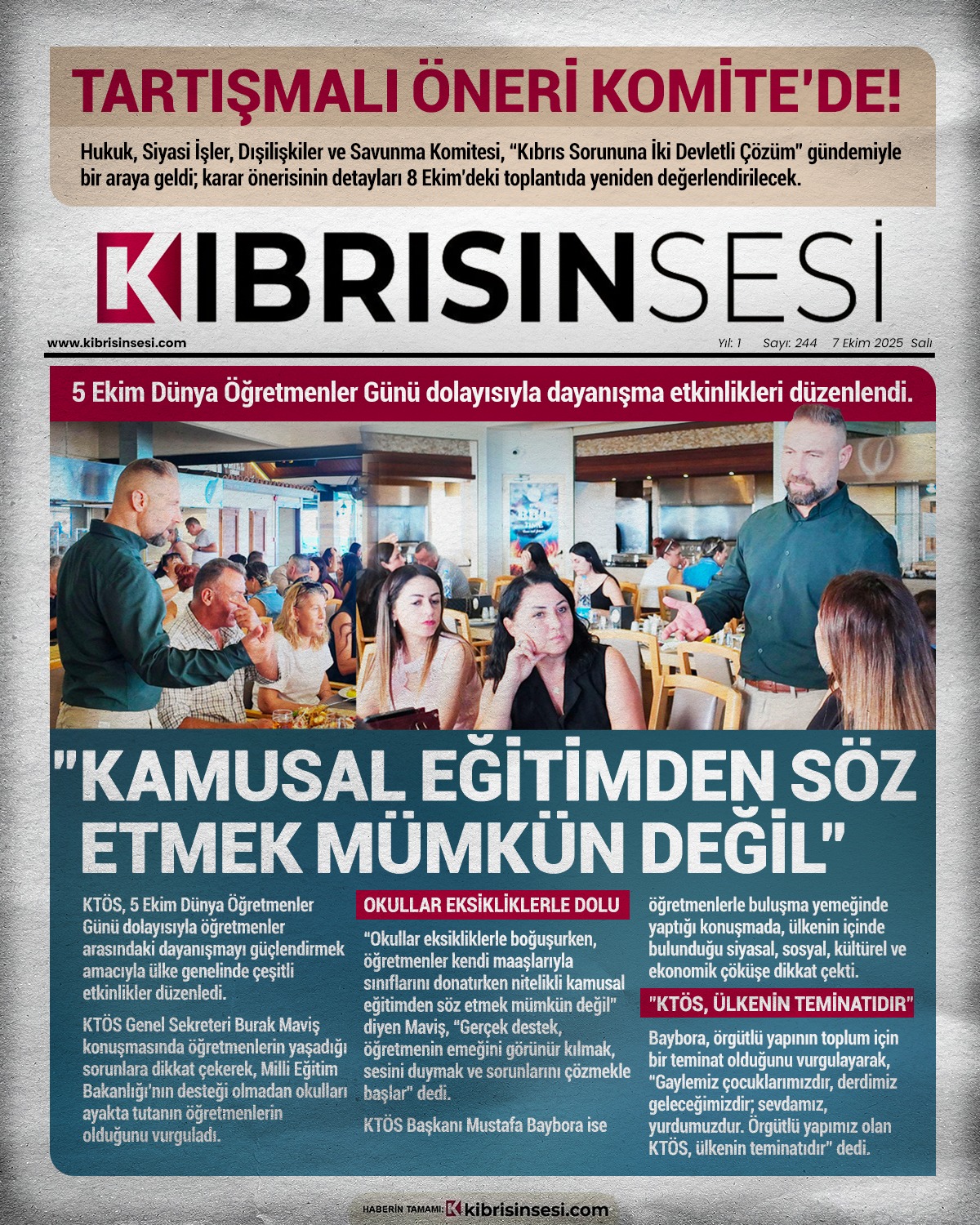 TARTIŞMALI ÖNERİ KOMİTE'DE!

Hukuk, Siyasi İşler, Dışilişkiler ve Savunma Komitesi, "Kıbrıs Sorununa İki Devletli Çözüm" gündemiyle bir araya geldi; karar önerisinin detayları 8 Ekim'deki toplantıda yeniden değerlendirilecek.

KIBRISINSESİ

www.kibrisinsesi.com

Yıl: 1 Sayı: 244 7 Ekim 2025 Salı

5 Ekim Dünya Öğretmenler Günü dolayısıyla dayanışma etkinlikleri düzenlendi.

"KAMUSAL EĞİTİMDEN SÖZ ETMEK MÜMKÜN DEĞİL"

KTÖS, 5 Ekim Dünya Öğretmenler Günü dolayısıyla öğretmenler arasındaki dayanışmayı güçlendirmek amacıyla ülke genelinde çeşitli etkinlikler düzenledi.

KTÖS Genel Sekreteri Burak Maviş konuşmasında öğretmenlerin yaşadığı sorunlara dikkat çekerek, Milli Eğitim Bakanlığı'nın desteği olmadan okulları ayakta tutanın öğretmenlerin olduğunu vurguladı.

OKULLAR EKSİKLİKLERLE DOLU

"Okullar eksikliklerle boğuşurken, öğretmenler kendi maaşlarıyla sınıflarını donatırken nitelikli kamusal eğitimden söz etmek mümkün değil" diyen Maviş, "Gerçek destek, öğretmenin emeğini görünür kılmak, sesini duymak ve sorunlarını çözmekle başlar" dedi.

KTÖS Başkanı Mustafa Baybora ise

öğretmenlerle buluşma yemeğinde yaptığı konuşmada, ülkenin içinde bulunduğu siyasal, sosyal, kültürel ve ekonomik çöküşe dikkat çekti.

"KTÖS, ÜLKENİN TEMİNATIDIR"

Baybora, örgütlü yapının toplum için bir teminat olduğunu vurgulayarak, "Gaylemiz çocuklarımızdır, derdimiz geleceğimizdir; sevdamız, yurdumuzdur. Örgütlü yapımız olan KTÖS, ülkenin teminatıdır" dedi.

HABERİN TAMAMI: kibrisinsesi.com